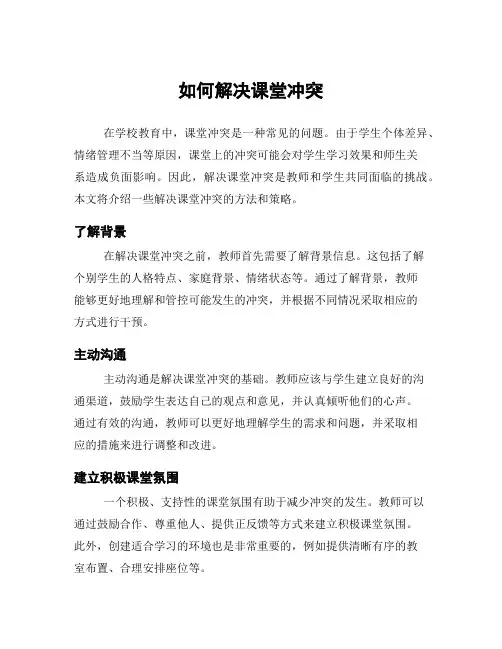 如何解决课堂冲突

在学校教育中，课堂冲突是一种常见的问题。由于学生个体差异、情绪管理不当等原因，课堂上的冲突可能会对学生学习效果和师生关系造成负面影响。因此，解决课堂冲突是教师和学生共同面临的挑战。本文将介绍一些解决课堂冲突的方法和策略。

了解背景

在解决课堂冲突之前，教师首先需要了解背景信息。这包括了解个别学生的人格特点、家庭背景、情绪状态等。通过了解背景，教师能够更好地理解和管控可能发生的冲突，并根据不同情况采取相应的方式进行干预。

主动沟通

主动沟通是解决课堂冲突的基础。教师应该与学生建立良好的沟通渠道，鼓励学生表达自己的观点和意见，并认真倾听他们的心声。通过有效的沟通，教师可以更好地理解学生的需求和问题，并采取相应的措施来进行调整和改进。

建立积极课堂氛围

一个积极、支持性的课堂氛围有助于减少冲突的发生。教师可以通过鼓励合作、尊重他人、提供正反馈等方式来建立积极课堂氛围。此外，创建适合学习的环境也是非常重要的，例如提供清晰有序的教室布置、合理安排座位等。